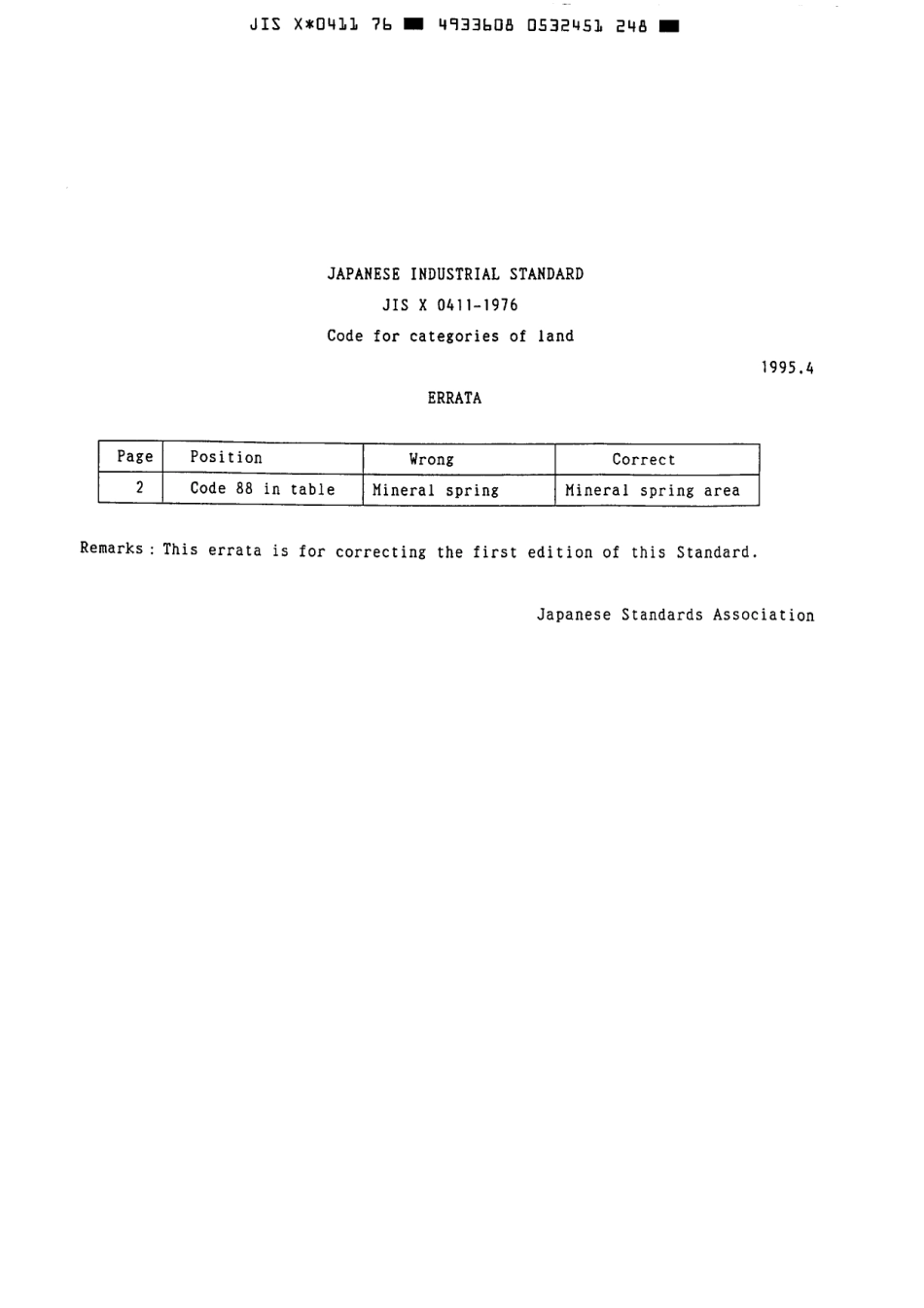 JIS X*0411 76 ■ 4933608 0532451 248 ■

JAPANESE INDUSTRIAL STANDARD

JIS X 0411-1976

Code for categories of land

1995.4

ERRATA

| Page | Position | Wrong | Correct |
|---|---|---|---|
| 2 | Code 88 in table | Mineral spring | Mineral spring area |

Remarks : This errata is for correcting the first edition of this Standard.

Japanese Standards Association